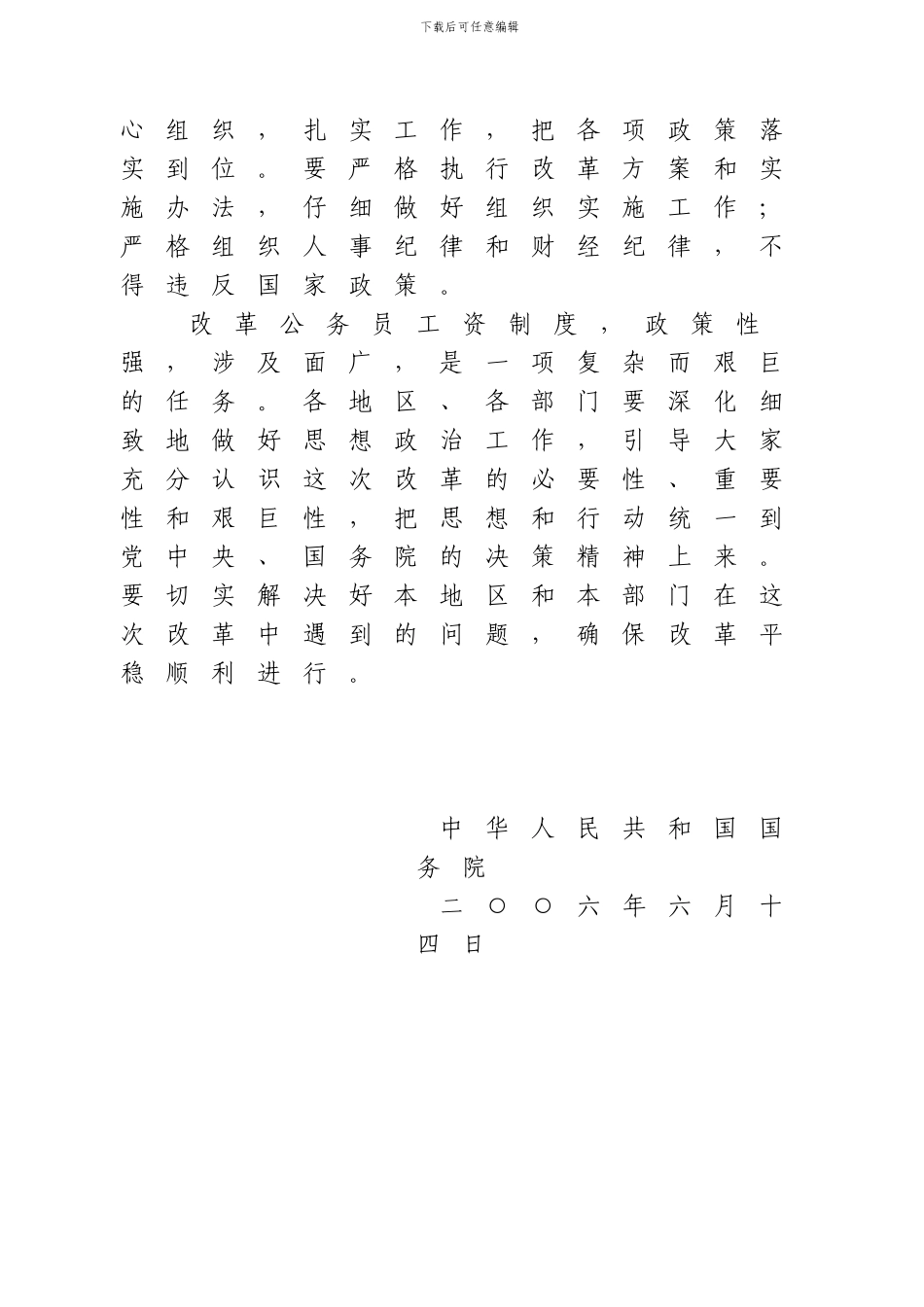 下载后可任意编辑

心组织，扎实工作，把各项政策落实到位。要严格执行改革方案和实施办法，仔细做好组织实施工作；严格组织人事纪律和财经纪律，不得违反国家政策。

改革公务员工资制度，政策性强，涉及面广，是一项复杂而艰巨的任务。各地区、各部门要深化细致地做好思想政治工作，引导大家充分认识这次改革的必要性、重要性和艰巨性，把思想和行动统一到党中央、国务院的决策精神上来。要切实解决好本地区和本部门在这次改革中遇到的问题，确保改革平稳顺利进行。

中华人民共和国国务院

二〇〇六年六月十四日